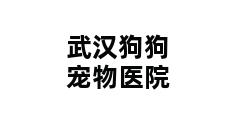 武汉狗狗
宠物医院